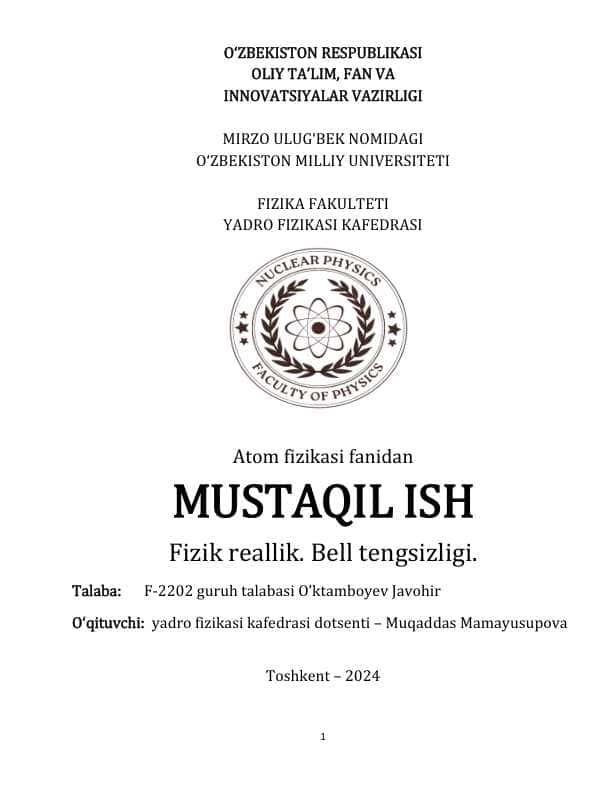 O'ZBEKISTON RESPUBLIKASI
OLIY TA'LIM, FAN VA
INNOVATSIYALAR VAZIRLIGI

MIRZO ULUG'BEK NOMIDAGI
O'ZBEKISTON MILLIY UNIVERSITETI

FIZIKA FAKULTETI
YADRO FIZIKASI KAFEDRASI

NUCLEAR PHYSICS
FACULTY OF PHYSICS

Atom fizikasi fanidan

MUSTAQIL ISH

Fizik reallik. Bell tengsizligi.

Talaba: F-2202 guruh talabasi O'ktamboyev Javohir

O'qituvchi: yadro fizikasi kafedrasi dotsenti – Muqaddas Mamayusupova

Toshkent – 2024

1